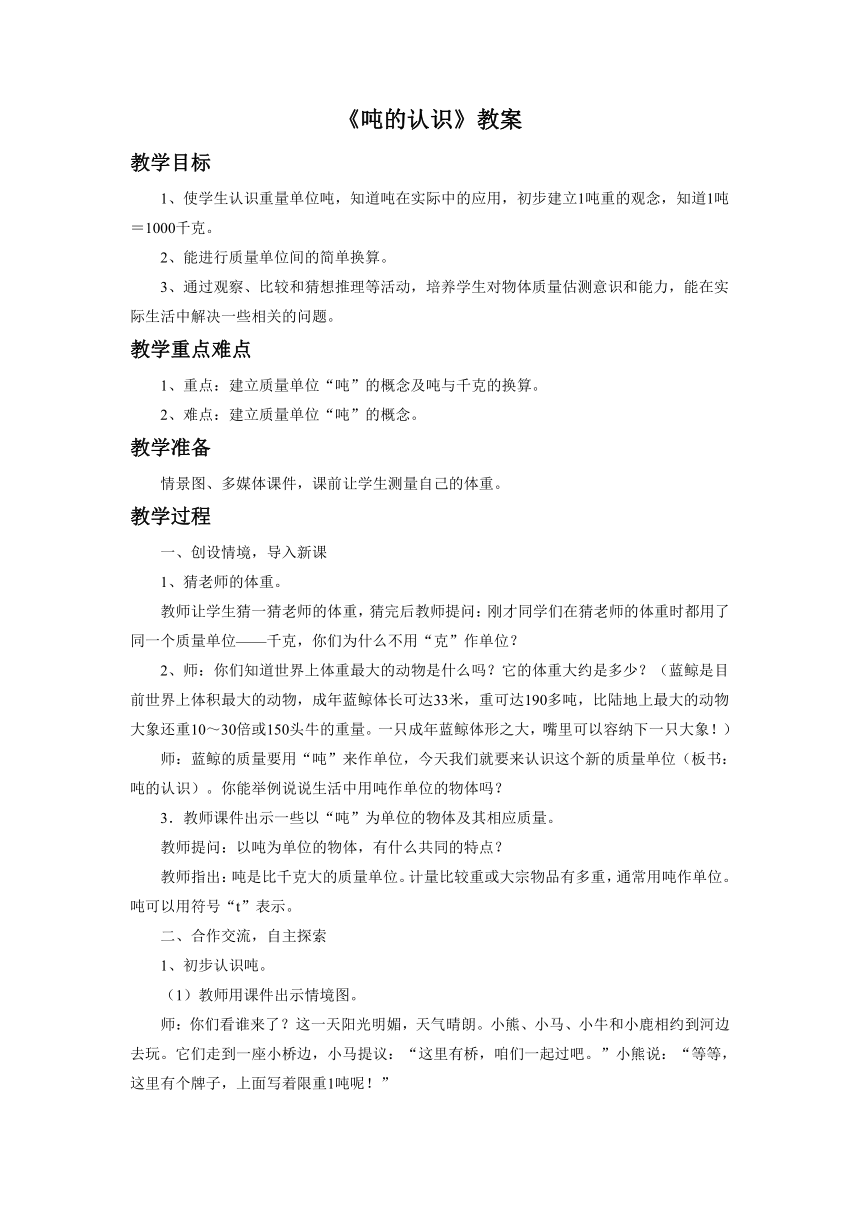 《吨的认识》教案

教学目标

1、使学生认识重量单位吨，知道吨在实际中的应用，初步建立1吨重的观念，知道1吨＝1000千克。

2、能进行质量单位间的简单换算。

3、通过观察、比较和猜想推理等活动，培养学生对物体质量估测意识和能力，能在实际生活中解决一些相关的问题。

教学重点难点

1、重点：建立质量单位“吨”的概念及吨与千克的换算。

2、难点：建立质量单位“吨”的概念。

教学准备

情景图、多媒体课件，课前让学生测量自己的体重。

教学过程

一、创设情境，导入新课

1、猜老师的体重。

教师让学生猜一猜老师的体重，猜完后教师提问：刚才同学们在猜老师的体重时都用了同一个质量单位——千克，你们为什么不用“克”作单位？

2、师：你们知道世界上体重最大的动物是什么吗？它的体重大约是多少？（蓝鲸是目前世界上体积最大的动物，成年蓝鲸体长可达33米，重可达190多吨，比陆地上最大的动物大象还重10～30倍或150头牛的重量。一只成年蓝鲸体形之大，嘴里可以容纳下一只大象！）

师：蓝鲸的质量要用“吨”来作单位，今天我们就要来认识这个新的质量单位（板书：吨的认识）。你能举例说说生活中用吨作单位的物体吗？

3．教师课件出示一些以“吨”为单位的物体及其相应质量。

教师提问：以吨为单位的物体，有什么共同的特点？

教师指出：吨是比千克大的质量单位。计量比较重或大宗物品有多重，通常用吨作单位。吨可以用符号“t”表示。

二、合作交流，自主探索

1、初步认识吨。

（1）教师用课件出示情境图。

师：你们看谁来了？这一天阳光明媚，天气晴朗。小熊、小马、小牛和小鹿相约到河边去玩。它们走到一座小桥边，小马提议：“这里有桥，咱们一起过吧。”小熊说：“等等，这里有个牌子，上面写着限重1吨呢！”